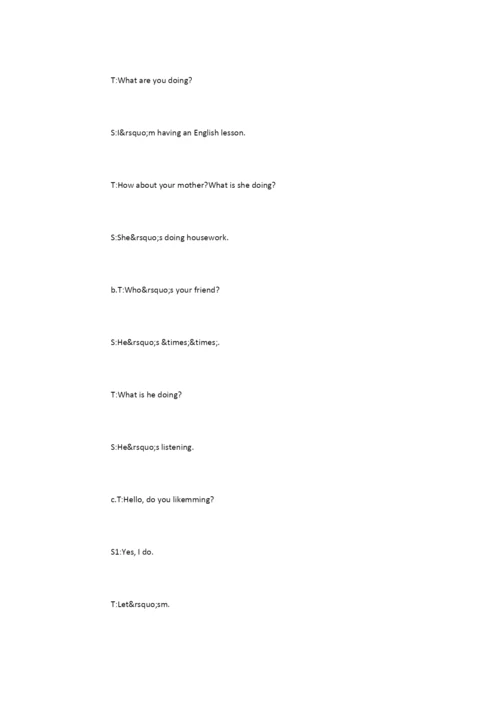 T:What are you doing?

S:I&rsquo;m having an English lesson.

T:How about your mother?What is she doing?

S:She&rsquo;s doing housework.

b.T:Who&rsquo;s your friend?

S:He&rsquo;s &times;&times;.

T:What is he doing?

S:He&rsquo;s listening.

c.T:Hello, do you likemming?

S1:Yes, I do.

T:Let&rsquo;sm.